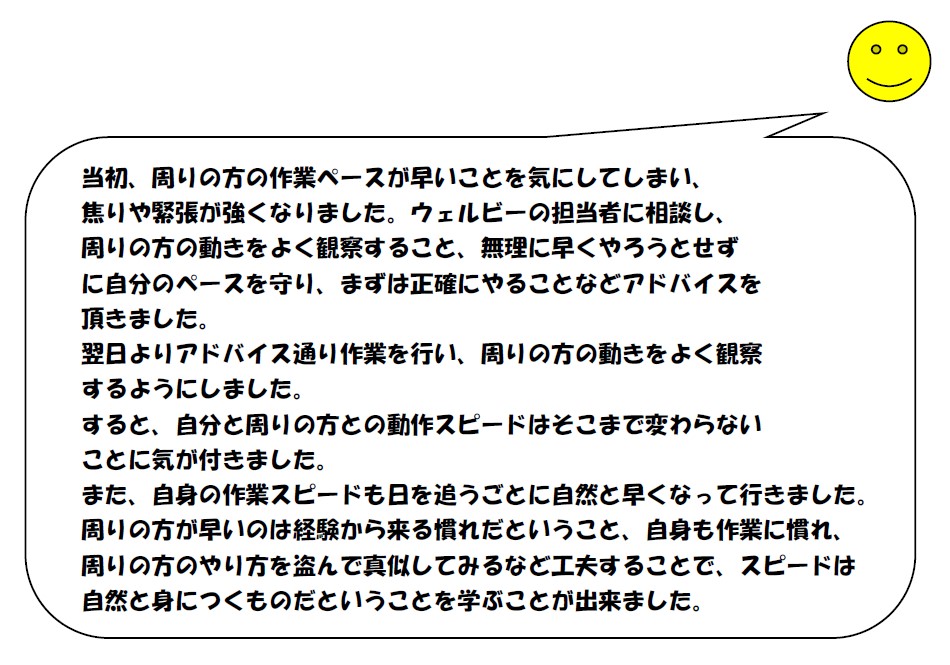 当初、周りの方の作業ペースが早いことを気にしてしまい、焦りや緊張が強くなりました。ウェルビーの担当者に相談し、周りの方の動きをよく観察すること、無理に早くやろうとせずに自分のペースを守り、まずは正確にやることなどアドバイスを頂きました。

翌日よりアドバイス通り作業を行い、周りの方の動きをよく観察するようにしました。

すると、自分と周りの方との動作スピードはそこまで変わらないことに気が付きました。

また、自身の作業スピードも日を追うごとに自然と早くなって行きました。

周りの方が早いのは経験から来る慣れだということ、自身も作業に慣れ、周りの方のやり方を盗んで真似してみるなど工夫することで、スピードは自然と身につくものだということを学ぶことが出来ました。